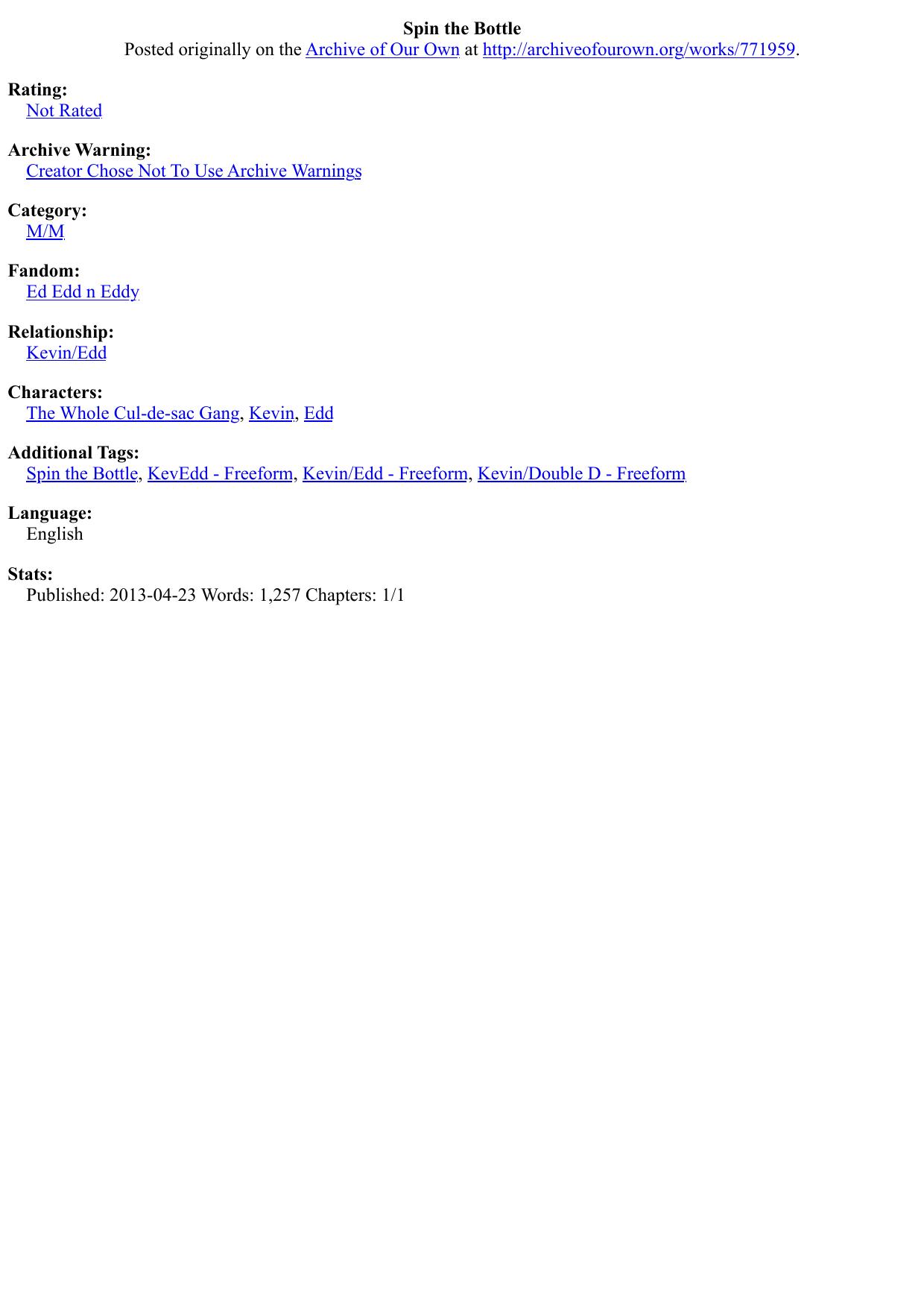 Spin the Bottle
Posted originally on the Archive of Our Own at http://archiveofourown.org/works/771959.

Rating:
Not Rated

Archive Warning:
Creator Chose Not To Use Archive Warnings

Category:
M/M

Fandom:
Ed Edd n Eddy

Relationship:
Kevin/Edd

Characters:
The Whole Cul-de-sac Gang, Kevin, Edd

Additional Tags:
Spin the Bottle, KevEdd - Freeform, Kevin/Edd - Freeform, Kevin/Double D - Freeform

Language:
English

Stats:
Published: 2013-04-23 Words: 1,257 Chapters: 1/1